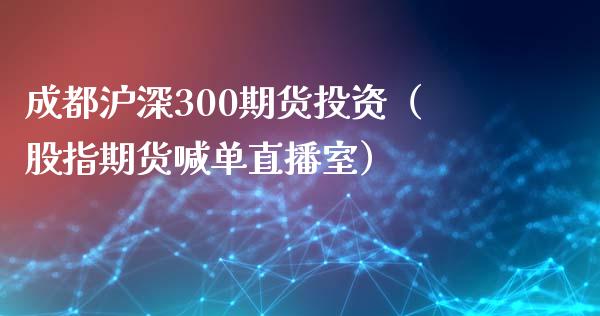 成都沪深300期货投资（股指期货喊单直播室）